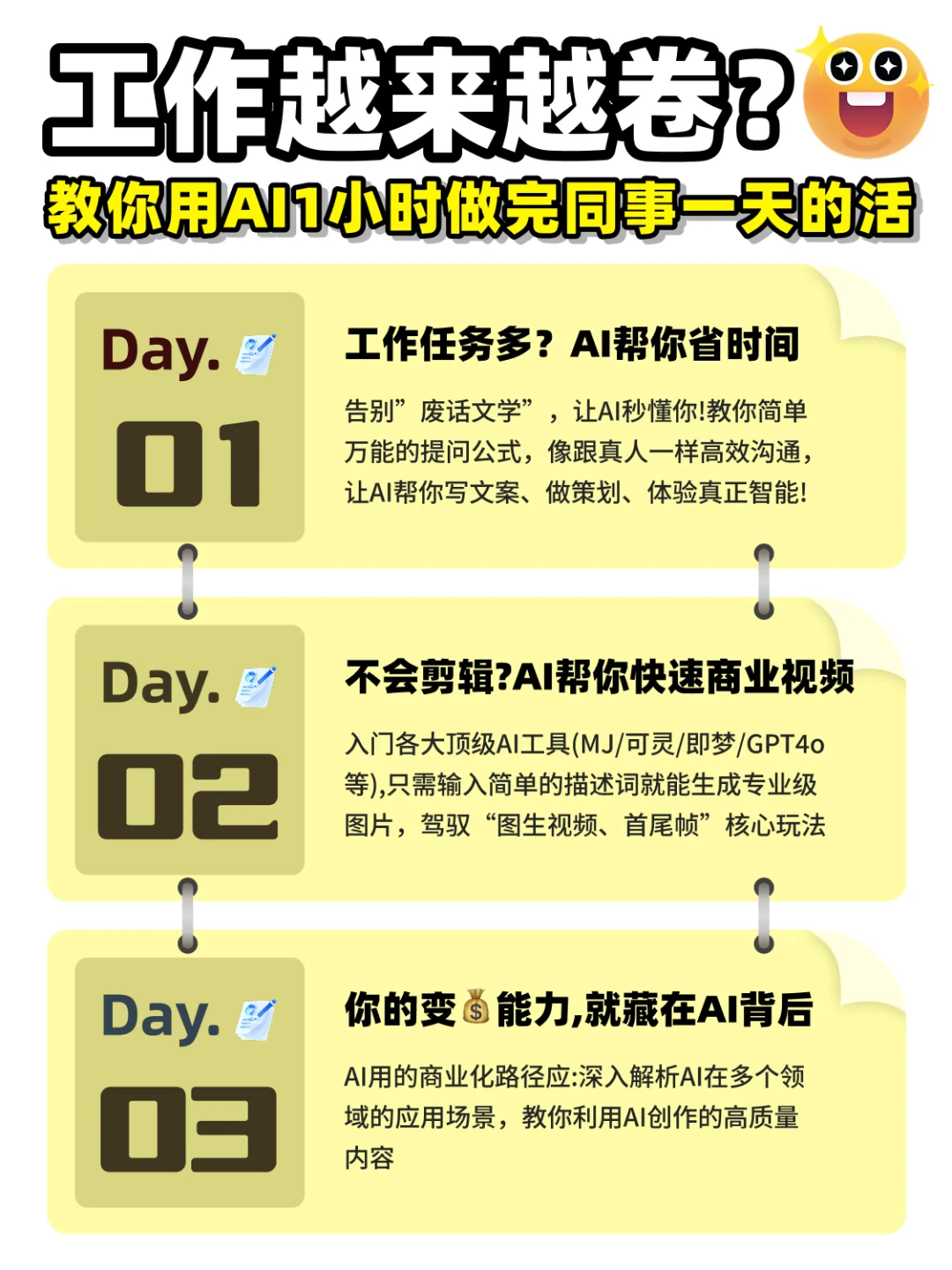 工作越来越卷?
教你用AI1小时做完同事一天的活

Day.
01

工作任务多？AI帮你省时间

告别”废话文学”，让AI秒懂你!教你简单万能的提问公式，像跟真人一样高效沟通，让AI帮你写文案、做策划、体验真正智能!

Day.
02

不会剪辑?AI帮你快速商业视频

入门各大顶级AI工具(MJ/可灵/即梦/GPT4o等),只需输入简单的描述词就能生成专业级图片，驾驭“图生视频、首尾帧”核心玩法

Day.
03

你的变💰能力,就藏在AI背后

AI用的商业化路径应:深入解析AI在多个领域的应用场景，教你利用AI创作的高质量内容